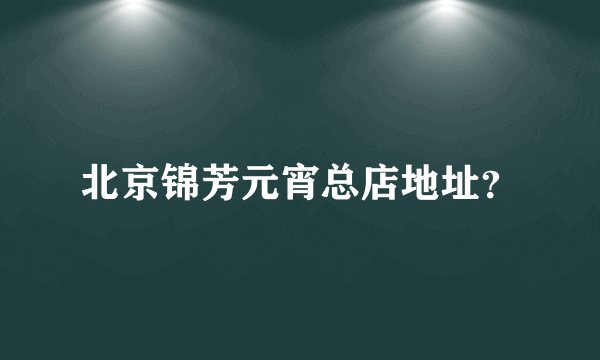 北京锦芳元宵总店地址?